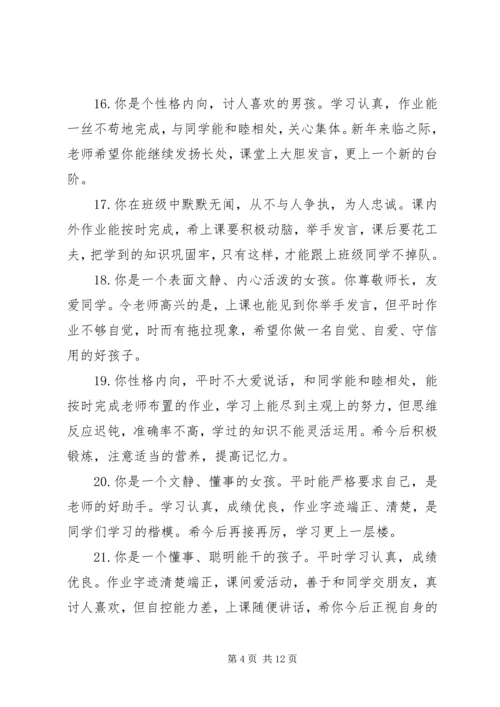 16. 你是个性格内向，讨人喜欢的男孩。学习认真，作业能一丝不苟地完成，与同学能和睦相处，关心集体。新年来临之际，老师希望你能继续发扬长处，课堂上大胆发言，更上一个新的台阶。

17. 你在班级中默默无闻，从不与人争执，为人忠诚。课内外作业能按时完成，希上课要积极动脑，举手发言，课后要花工夫，把学到的知识巩固牢，只有这样，才能跟上班级同学不掉队。

18. 你是一个表面文静、内心活泼的女孩。你尊敬师长，友爱同学。令老师高兴的是，上课也能见到你举手发言，但平时作业不够自觉，时而有拖拉现象，希望你做一名自觉、自爱、守信用的好孩子。

19. 你性格内向，平时不大爱说话，和同学能和睦相处，能按时完成老师布置的作业，学习上能尽到主观上的努力，但思维反应迟钝，准确率不高，学过的知识不能灵活运用。希今后积极锻炼，注意适当的营养，提高记忆力。

20. 你是一个文静、懂事的女孩。平时能严格要求自己，是老师的好助手。学习认真，成绩优良，作业字迹端正、清楚，是同学们学习的楷模。希今后再接再厉，学习更上一层楼。

21. 你是一个懂事、聪明能干的孩子。平时学习认真，成绩优良。作业字迹清楚端正，课间爱活动，善于和同学交朋友，真讨人熹欢，但自控能力差，上课随便讲话，希你今后正视自身的

第 4 页 共 12 页